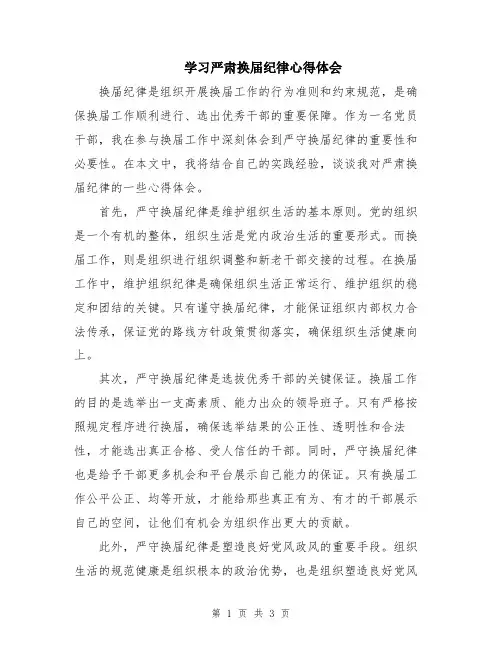 学习严肃换届纪律心得体会

换届纪律是组织开展换届工作的行为准则和约束规范，是确保换届工作顺利进行、选出优秀干部的重要保障。作为一名党员干部，我在参与换届工作中深刻体会到严守换届纪律的重要性和必要性。在本文中，我将结合自己的实践经验，谈谈我对严肃换届纪律的一些心得体会。

首先，严守换届纪律是维护组织生活的基本原则。党的组织是一个有机的整体，组织生活是党内政治生活的重要形式。而换届工作，则是组织进行组织调整和新老干部交接的过程。在换届工作中，维护组织纪律是确保组织生活正常运行、维护组织的稳定和团结的关键。只有谨守换届纪律，才能保证组织内部权力合法传承，保证党的路线方针政策贯彻落实，确保组织生活健康向上。

其次，严守换届纪律是选拔优秀干部的关键保证。换届工作的目的是选举出一支高素质、能力出众的领导班子。只有严格按照规定程序进行换届，确保选举结果的公正性、透明性和合法性，才能选出真正合格、受人信任的干部。同时，严守换届纪律也是给予干部更多机会和平台展示自己能力的保证。只有换届工作公平公正、均等开放，才能给那些真正有为、有才的干部展示自己的空间，让他们有机会为组织作出更大的贡献。

此外，严守换届纪律是塑造良好党风政风的重要手段。组织生活的规范健康是组织根本的政治优势，也是组织塑造良好党风

第 1 页 共 3 页